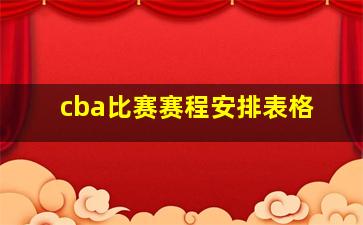 cba比赛赛程安排表格